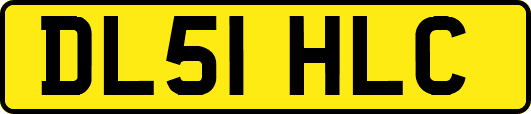 DL51 HLC